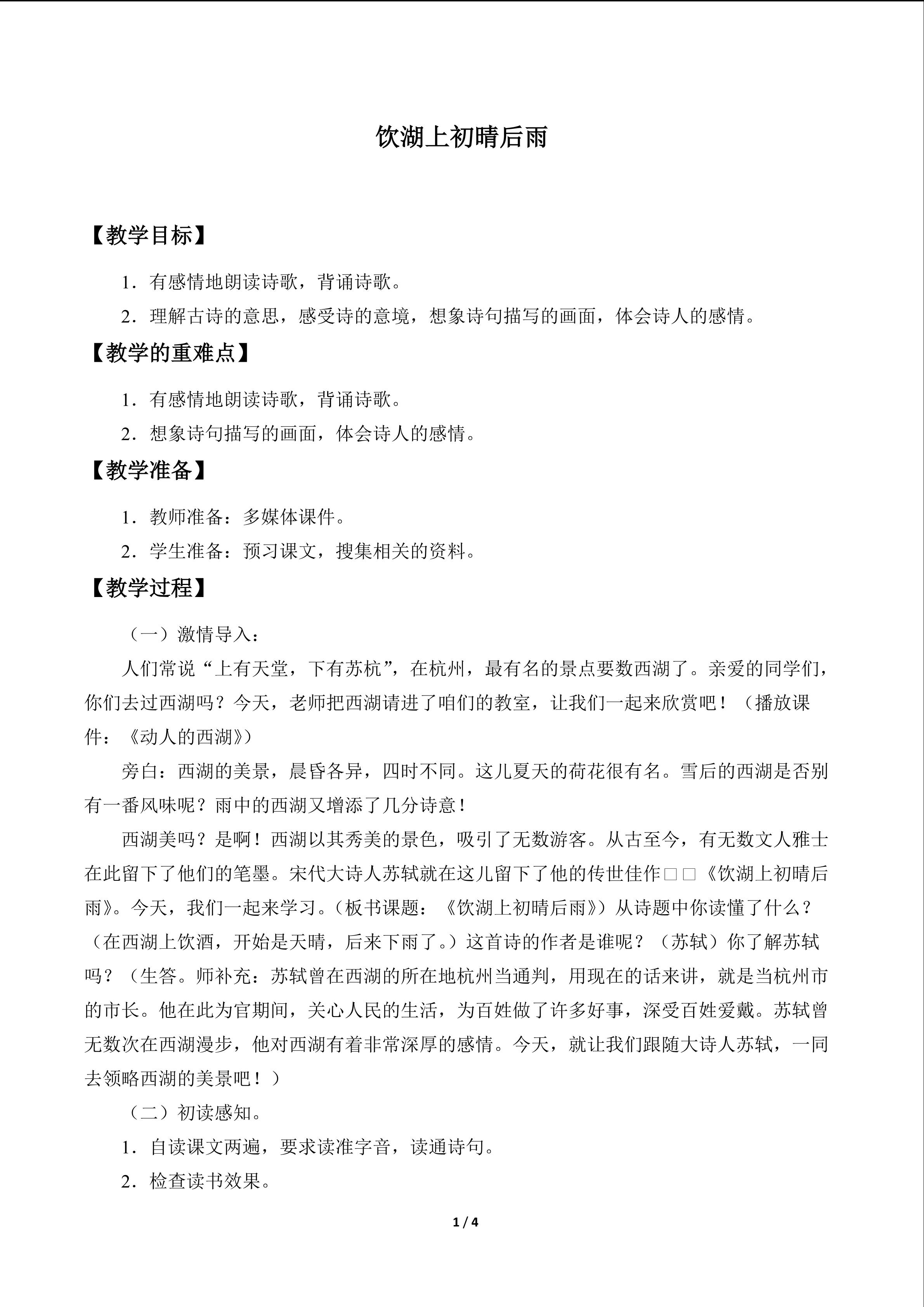 饮湖上初晴后雨

【教学目标】

1．有感情地朗读诗歌，背诵诗歌。

2．理解古诗的意思，感受诗的意境，想象诗句描写的画面，体会诗人的感情。

【教学的重难点】

1．有感情地朗读诗歌，背诵诗歌。

2．想象诗句描写的画面，体会诗人的感情。

【教学准备】

1．教师准备：多媒体课件。

2．学生准备：预习课文，搜集相关的资料。

【教学过程】

（一）激情导入：

人们常说“上有天堂，下有苏杭”，在杭州，最有名的景点要数西湖了。亲爱的同学们，你们去过西湖吗？今天，老师把西湖请进了咱们的教室，让我们一起来欣赏吧！（播放课件：《动人的西湖》）

旁白：西湖的美景，晨昏各异，四时不同。这儿夏天的荷花很有名。雪后的西湖是否别有一番风味呢？雨中的西湖又增添了几分诗意！

西湖美吗？是啊！西湖以其秀美的景色，吸引了无数游客。从古至今，有无数文人雅士在此留下了他们的笔墨。宋代大诗人苏轼就在这儿留下了他的传世佳作□□《饮湖上初晴后雨》。今天，我们一起来学习。（板书课题：《饮湖上初晴后雨》）从诗题中你读懂了什么？（在西湖上饮酒，开始是天晴，后来下雨了。）这首诗的作者是谁呢？（苏轼）你了解苏轼吗？（生答。师补充：苏轼曾在西湖的所在地杭州当通判，用现在的话来讲，就是当杭州市的市长。他在此为官期间，关心人民的生活，为百姓做了许多好事，深受百姓爱戴。苏轼曾无数次在西湖漫步，他对西湖有着非常深厚的感情。今天，就让我们跟随大诗人苏轼，一同去领略西湖的美景吧！）

（二）初读感知。

1．自读课文两遍，要求读准字音，读通诗句。

2．检查读书效果。

1 / 4